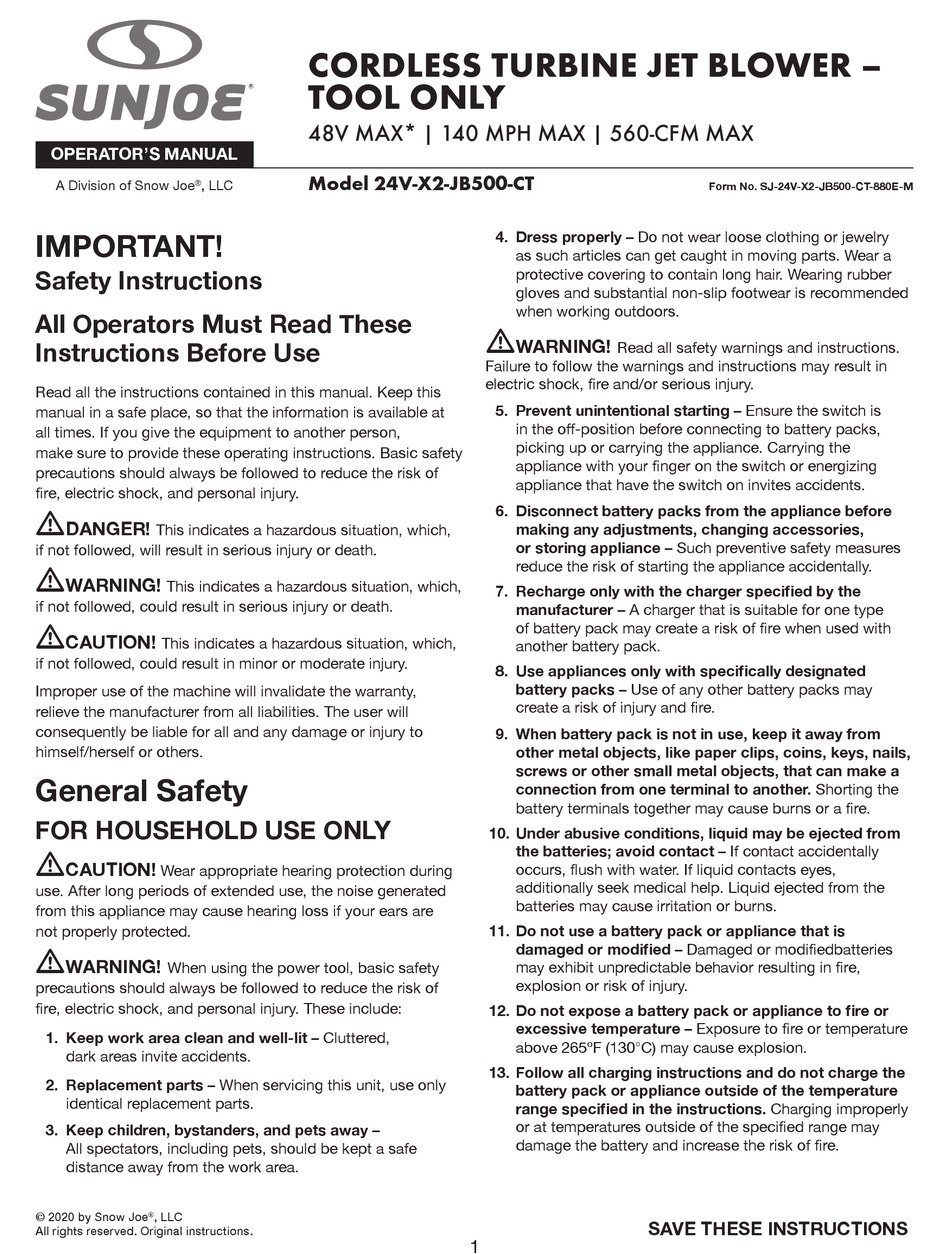 SUNJOE®

OPERATOR'S MANUAL

A Division of Snow Joe®, LLC

CORDLESS TURBINE JET BLOWER – TOOL ONLY

48V MAX* | 140 MPH MAX | 560-CFM MAX

Model 24V-X2-JB500-CT

Form No. SJ-24V-X2-JB500-CT-880E-M

IMPORTANT!

Safety Instructions

All Operators Must Read These Instructions Before Use

Read all the instructions contained in this manual. Keep this manual in a safe place, so that the information is available at all times. If you give the equipment to another person, make sure to provide these operating instructions. Basic safety precautions should always be followed to reduce the risk of fire, electric shock, and personal injury.

DANGER! This indicates a hazardous situation, which, if not followed, will result in serious injury or death.

WARNING! This indicates a hazardous situation, which, if not followed, could result in serious injury or death.

CAUTION! This indicates a hazardous situation, which, if not followed, could result in minor or moderate injury.

Improper use of the machine will invalidate the warranty, relieve the manufacturer from all liabilities. The user will consequently be liable for all and any damage or injury to himself/herself or others.

General Safety

FOR HOUSEHOLD USE ONLY

CAUTION! Wear appropriate hearing protection during use. After long periods of extended use, the noise generated from this appliance may cause hearing loss if your ears are not properly protected.

WARNING! When using the power tool, basic safety precautions should always be followed to reduce the risk of fire, electric shock, and personal injury. These include:

1. Keep work area clean and well-lit – Cluttered, dark areas invite accidents.

2. Replacement parts – When servicing this unit, use only identical replacement parts.

3. Keep children, bystanders, and pets away – All spectators, including pets, should be kept a safe distance away from the work area.

4. Dress properly – Do not wear loose clothing or jewelry as such articles can get caught in moving parts. Wear a protective covering to contain long hair. Wearing rubber gloves and substantial non-slip footwear is recommended when working outdoors.

WARNING! Read all safety warnings and instructions. Failure to follow the warnings and instructions may result in electric shock, fire and/or serious injury.

5. Prevent unintentional starting – Ensure the switch is in the off-position before connecting to battery packs, picking up or carrying the appliance. Carrying the appliance with your finger on the switch or energizing appliance that have the switch on invites accidents.

6. Disconnect battery packs from the appliance before making any adjustments, changing accessories, or storing appliance – Such preventive safety measures reduce the risk of starting the appliance accidentally.

7. Recharge only with the charger specified by the manufacturer – A charger that is suitable for one type of battery pack may create a risk of fire when used with another battery pack.

8. Use appliances only with specifically designated battery packs – Use of any other battery packs may create a risk of injury and fire.

9. When battery pack is not in use, keep it away from other metal objects, like paper clips, coins, keys, nails, screws or other small metal objects, that can make a connection from one terminal to another. Shorting the battery terminals together may cause burns or a fire.

10. Under abusive conditions, liquid may be ejected from the batteries; avoid contact – If contact accidentally occurs, flush with water. If liquid contacts eyes, additionally seek medical help. Liquid ejected from the batteries may cause irritation or burns.

11. Do not use a battery pack or appliance that is damaged or modified – Damaged or modifiedbatteries may exhibit unpredictable behavior resulting in fire, explosion or risk of injury.

12. Do not expose a battery pack or appliance to fire or excessive temperature – Exposure to fire or temperature above 265ºF (130°C) may cause explosion.

13. Follow all charging instructions and do not charge the battery pack or appliance outside of the temperature range specified in the instructions. Charging improperly or at temperatures outside of the specified range may damage the battery and increase the risk of fire.

© 2020 by Snow Joe®, LLC
All rights reserved. Original instructions.

SAVE THESE INSTRUCTIONS

1